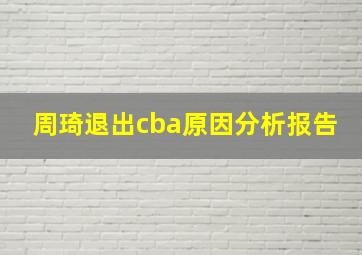 周琦退出cba原因分析报告